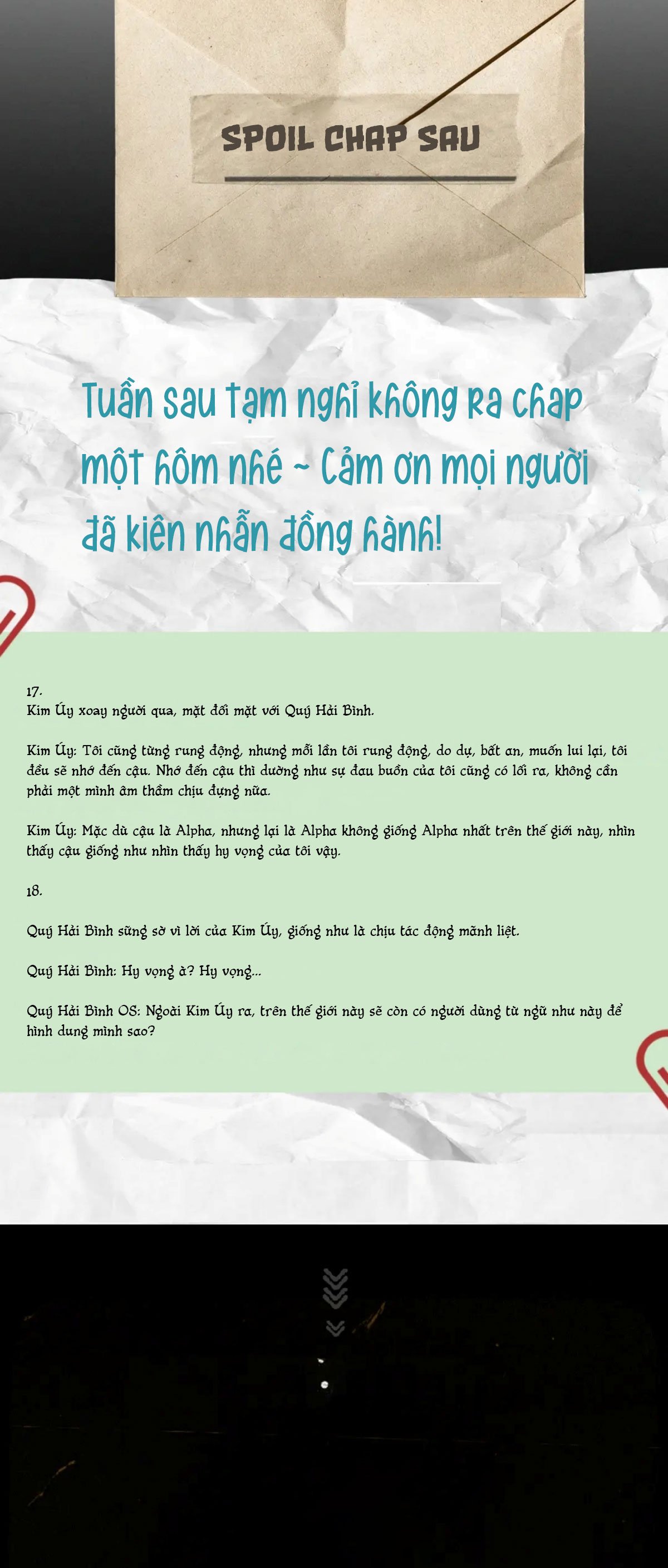 SPOIL CHAP SAU

Tuần sau tạm nghỉ không ra chap một hôm nhé ~ Cảm ơn mọi người đã kiên nhẫn đồng hành!

17.
Kim Úy xoay người qua, mặt đối mặt với Quý Hải Bình.

Kim Úy: Tôi cũng từng rung động, nhưng mỗi lần tôi rung động, do dự, bất an, muốn lui lại, tôi đều sẽ nhớ đến cậu. Nhớ đến cậu thì dường như sự đau buồn của tôi cũng có lối ra, không cần phải một mình âm thầm chịu đựng nữa.

Kim Úy: Mặc dù cậu là Alpha, nhưng lại là Alpha không giống Alpha nhất trên thế giới này, nhìn thấy cậu giống như nhìn thấy hy vọng của tôi vậy.

18.

Quý Hải Bình sững sờ vì lời của Kim Úy, giống như là chịu tác động mãnh liệt.

Quý Hải Bình: Hy vọng à? Hy vọng...

Quý Hải Bình OS: Ngoài Kim Úy ra, trên thế giới này sẽ còn có người dùng từ ngữ như này để hình dung mình sao?